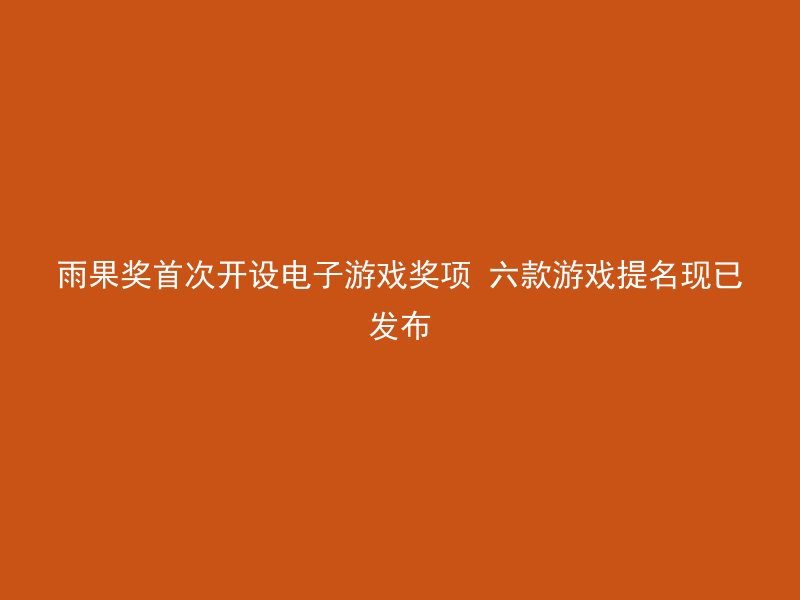 雨果奖首次开设电子游戏奖项 六款游戏提名现已发布